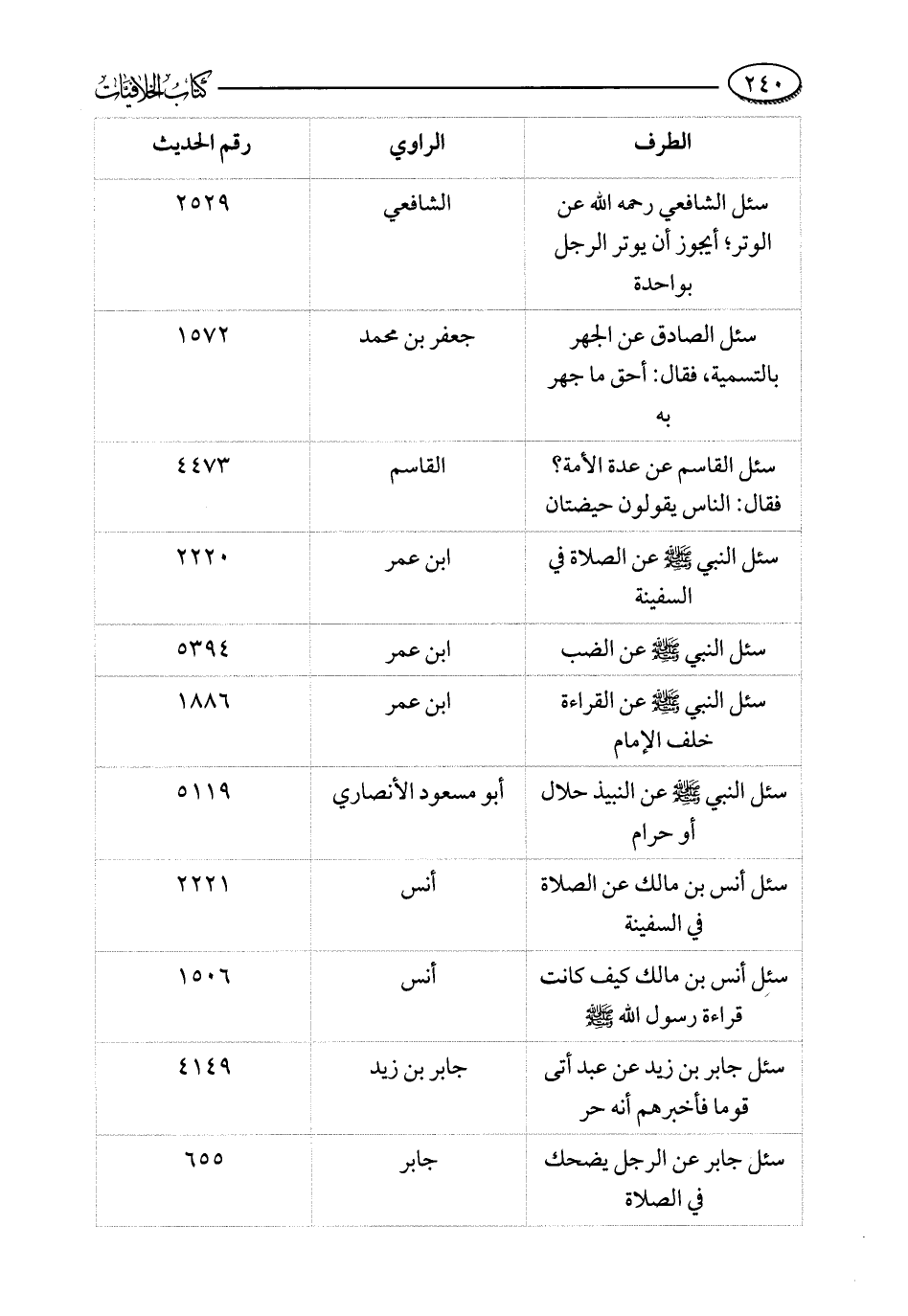 ٢٤٠ كتاب الخلافيات

| الطرف | الراوي | رقم الحديث |
|---|---|---|
| سئل الشافعي رحمه الله عن الوتر؛ أيجوز أن يوتر الرجل بواحدة | الشافعي | ٢٥٢٩ |
| سئل الصادق عن الجهر بالتسمية، فقال: أحق ما جهر به | جعفر بن محمد | ١٥٧٢ |
| سئل القاسم عن عدة الأمة؟ فقال: الناس يقولون حيضتان | القاسم | ٤٤٧٣ |
| سئل النبي ﷺ عن الصلاة في السفينة | ابن عمر | ٢٢٢٠ |
| سئل النبي ﷺ عن الضب | ابن عمر | ٥٣٩٤ |
| سئل النبي ﷺ عن القراءة خلف الإمام | ابن عمر | ١٨٨٦ |
| سئل النبي ﷺ عن النبيذ حلال أو حرام | أبو مسعود الأنصاري | ٥١١٩ |
| سئل أنس بن مالك عن الصلاة في السفينة | أنس | ٢٢٢١ |
| سئل أنس بن مالك كيف كانت قراءة رسول الله ﷺ | أنس | ١٥٠٦ |
| سئل جابر بن زيد عن عبد أتى قوما فأخبرهم أنه حر | جابر بن زيد | ٤١٤٩ |
| سئل جابر عن الرجل يضحك في الصلاة | جابر | ٦٥٥ |